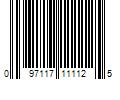 0 97117 11112 5